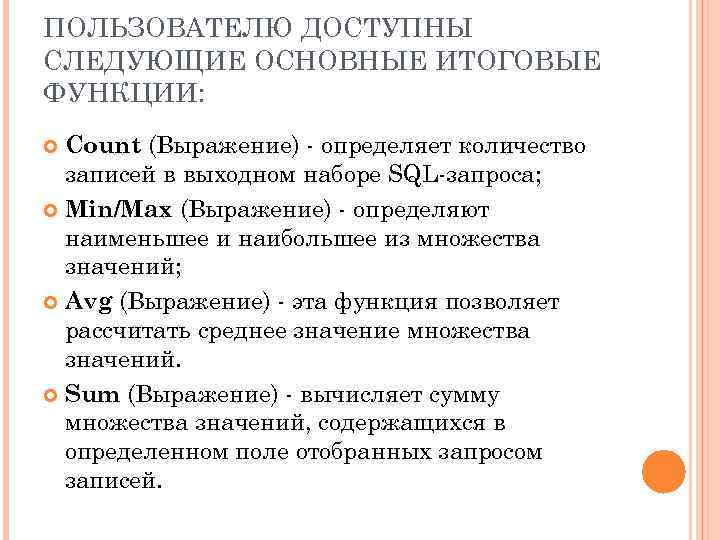 ПОЛЬЗОВАТЕЛЮ ДОСТУПНЫ СЛЕДУЮЩИЕ ОСНОВНЫЕ ИТОГОВЫЕ ФУНКЦИИ:

Count (Выражение) - определяет количество записей в выходном наборе SQL-запроса;

Min/Max (Выражение) - определяют наименьшее и наибольшее из множества значений;

Avg (Выражение) - эта функция позволяет рассчитать среднее значение множества значений.

Sum (Выражение) - вычисляет сумму множества значений, содержащихся в определенном поле отобранных запросом записей.